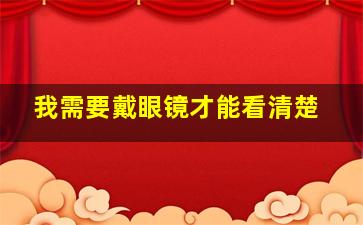 我需要戴眼镜才能看清楚